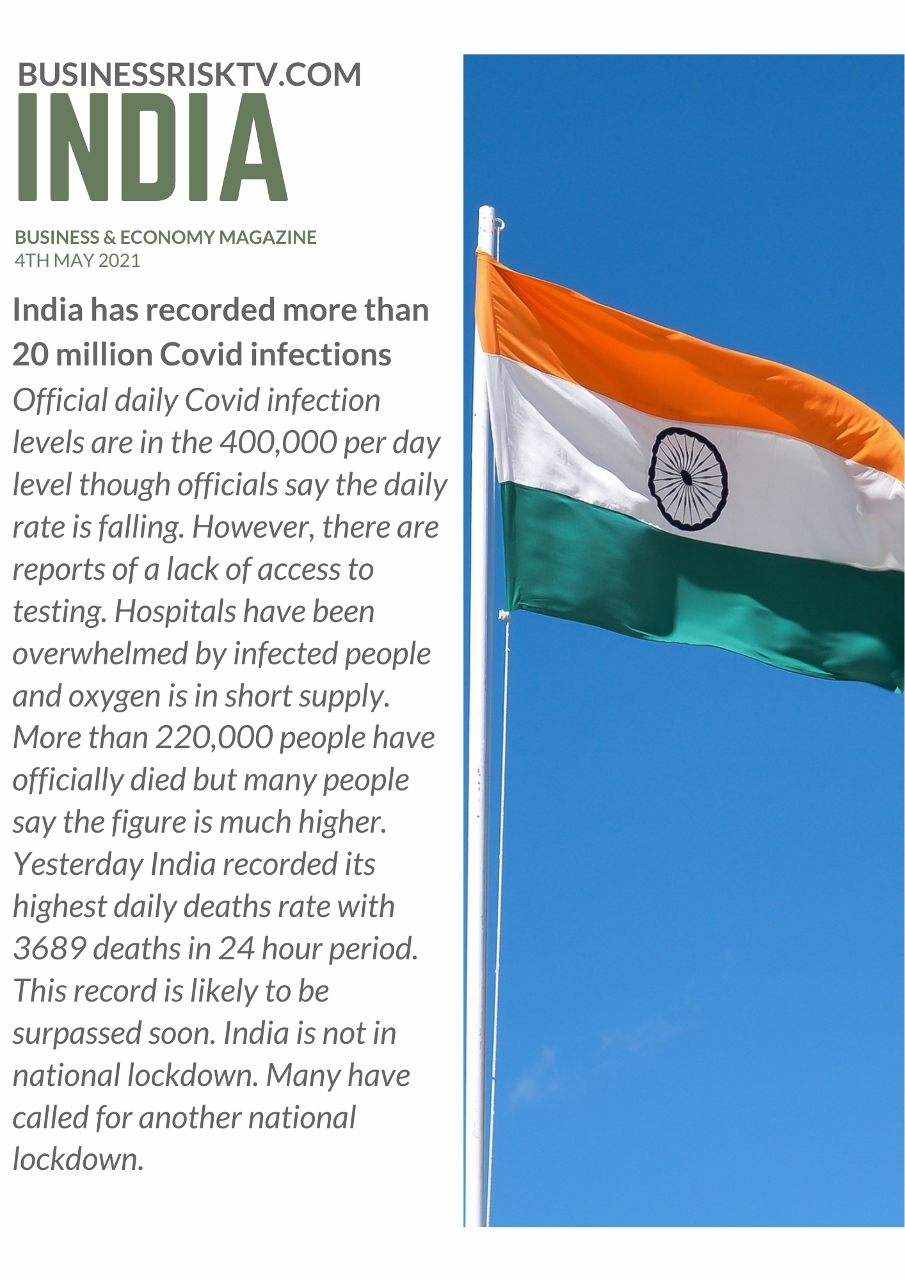 BUSINESSRISKTV.COM
INDIA
BUSINESS & ECONOMY MAGAZINE
4TH MAY 2021

India has recorded more than 20 million Covid infections

Official daily Covid infection levels are in the 400,000 per day level though officials say the daily rate is falling. However, there are reports of a lack of access to testing. Hospitals have been overwhelmed by infected people and oxygen is in short supply. More than 220,000 people have officially died but many people say the figure is much higher. Yesterday India recorded its highest daily deaths rate with 3689 deaths in 24 hour period. This record is likely to be surpassed soon. India is not in national lockdown. Many have called for another national lockdown.